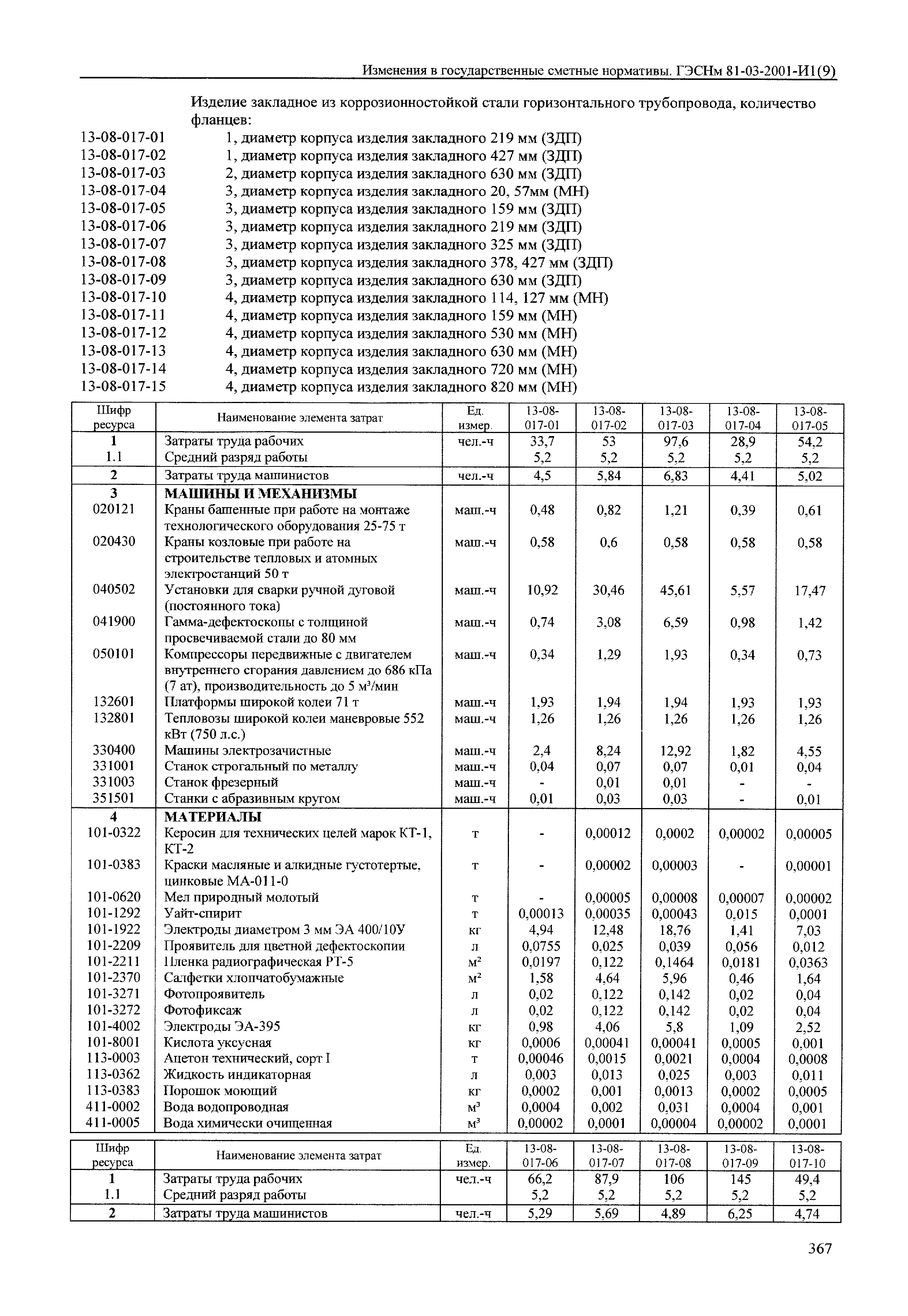 Изменения в государственные сметные нормативы. ГЭСНм 81-03-2001-И1(9)

Изделие закладное из коррозионностойкой стали горизонтального трубопровода, количество фланцев:
13-08-017-01 1, диаметр корпуса изделия закладного 219 мм (ЗДП)
13-08-017-02 1, диаметр корпуса изделия закладного 427 мм (ЗДП)
13-08-017-03 2, диаметр корпуса изделия закладного 630 мм (ЗДП)
13-08-017-04 3, диаметр корпуса изделия закладного 20, 57мм (МН)
13-08-017-05 3, диаметр корпуса изделия закладного 159 мм (ЗДП)
13-08-017-06 3, диаметр корпуса изделия закладного 219 мм (ЗДП)
13-08-017-07 3, диаметр корпуса изделия закладного 325 мм (ЗДП)
13-08-017-08 3, диаметр корпуса изделия закладного 378, 427 мм (ЗДП)
13-08-017-09 3, диаметр корпуса изделия закладного 630 мм (ЗДП)
13-08-017-10 4, диаметр корпуса изделия закладного 114, 127 мм (МН)
13-08-017-11 4, диаметр корпуса изделия закладного 159 мм (МН)
13-08-017-12 4, диаметр корпуса изделия закладного 530 мм (МН)
13-08-017-13 4, диаметр корпуса изделия закладного 630 мм (МН)
13-08-017-14 4, диаметр корпуса изделия закладного 720 мм (МН)
13-08-017-15 4, диаметр корпуса изделия закладного 820 мм (МН)

| Шифр ресурса | Наименование элемента затрат | Ед. измер. | 13-08-017-01 | 13-08-017-02 | 13-08-017-03 | 13-08-017-04 | 13-08-017-05 |
|---|---|---|---|---|---|---|---|
| 1 | Затраты труда рабочих | чел.-ч | 33,7 | 53 | 97,6 | 28,9 | 54,2 |
| 1.1 | Средний разряд работы | | 5,2 | 5,2 | 5,2 | 5,2 | 5,2 |
| 2 | Затраты труда машинистов | чел.-ч | 4,5 | 5,84 | 6,83 | 4,41 | 5,02 |
| 3 | МАШИНЫ И МЕХАНИЗМЫ | | | | | | |
| 020121 | Краны башенные при работе на монтаже технологического оборудования 25-75 т | маш.-ч | 0,48 | 0,82 | 1,21 | 0,39 | 0,61 |
| 020430 | Краны козловые при работе на строительстве тепловых и атомных электростанций 50 т | маш.-ч | 0,58 | 0,6 | 0,58 | 0,58 | 0,58 |
| 040502 | Установки для сварки ручной дуговой (постоянного тока) | маш.-ч | 10,92 | 30,46 | 45,61 | 5,57 | 17,47 |
| 041900 | Гамма-дефектоскопы с толщиной просвечиваемой стали до 80 мм | маш.-ч | 0,74 | 3,08 | 6,59 | 0,98 | 1,42 |
| 050101 | Компрессоры передвижные с двигателем внутреннего сгорания давлением до 686 кПа (7 ат), производительность до 5 м³/мин | маш.-ч | 0,34 | 1,29 | 1,93 | 0,34 | 0,73 |
| 132601 | Платформы широкой колеи 71 т | маш.-ч | 1,93 | 1,94 | 1,94 | 1,93 | 1,93 |
| 132801 | Тепловозы широкой колеи маневровые 552 кВт (750 л.с.) | маш.-ч | 1,26 | 1,26 | 1,26 | 1,26 | 1,26 |
| 330400 | Машины электрозачистные | маш.-ч | 2,4 | 8,24 | 12,92 | 1,82 | 4,55 |
| 331001 | Станок строгальный по металлу | маш.-ч | 0,04 | 0,07 | 0,07 | 0,01 | 0,04 |
| 331003 | Станок фрезерный | маш.-ч | - | 0,01 | 0,01 | - | - |
| 351501 | Станки с абразивным кругом | маш.-ч | 0,01 | 0,03 | 0,03 | - | 0,01 |
| 4 | МАТЕРИАЛЫ | | | | | | |
| 101-0322 | Керосин для технических целей марок КТ-1, КТ-2 | т | - | 0,00012 | 0,0002 | 0,00002 | 0,00005 |
| 101-0383 | Краски масляные и алкидные густотертые, цинковые МА-011-0 | т | - | 0,00002 | 0,00003 | - | 0,00001 |
| 101-0620 | Мел природный молотый | т | - | 0,00005 | 0,00008 | 0,00007 | 0,00002 |
| 101-1292 | Уайт-спирит | т | 0,00013 | 0,00035 | 0,00043 | 0,015 | 0,0001 |
| 101-1922 | Электроды диаметром 3 мм ЭА 400/10У | кг | 4,94 | 12,48 | 18,76 | 1,41 | 7,03 |
| 101-2209 | Проявитель для цветной дефектоскопии | л | 0,0755 | 0,025 | 0,039 | 0,056 | 0,012 |
| 101-2211 | Пленка радиографическая РТ-5 | м² | 0,0197 | 0,122 | 0,1464 | 0,0181 | 0,0363 |
| 101-2370 | Салфетки хлопчатобумажные | м² | 1,58 | 4,64 | 5,96 | 0,46 | 1,64 |
| 101-3271 | Фотопроявитель | л | 0,02 | 0,122 | 0,142 | 0,02 | 0,04 |
| 101-3272 | Фотофиксаж | л | 0,02 | 0,122 | 0,142 | 0,02 | 0,04 |
| 101-4002 | Электроды ЭА-395 | кг | 0,98 | 4,06 | 5,8 | 1,09 | 2,52 |
| 101-8001 | Кислота уксусная | кг | 0,0006 | 0,00041 | 0,00041 | 0,0005 | 0,001 |
| 113-0003 | Ацетон технический, сорт I | т | 0,00046 | 0,0015 | 0,0021 | 0,0004 | 0,0008 |
| 113-0362 | Жидкость индикаторная | л | 0,003 | 0,013 | 0,025 | 0,003 | 0,011 |
| 113-0383 | Порошок моющий | кг | 0,0002 | 0,001 | 0,0013 | 0,0002 | 0,0005 |
| 411-0002 | Вода водопроводная | м³ | 0,0004 | 0,002 | 0,031 | 0,0004 | 0,001 |
| 411-0005 | Вода химически очищенная | м³ | 0,00002 | 0,0001 | 0,00004 | 0,00002 | 0,0001 |

| Шифр ресурса | Наименование элемента затрат | Ед. измер. | 13-08-017-06 | 13-08-017-07 | 13-08-017-08 | 13-08-017-09 | 13-08-017-10 |
|---|---|---|---|---|---|---|---|
| 1 | Затраты труда рабочих | чел.-ч | 66,2 | 87,9 | 106 | 145 | 49,4 |
| 1.1 | Средний разряд работы | | 5,2 | 5,2 | 5,2 | 5,2 | 5,2 |
| 2 | Затраты труда машинистов | чел.-ч | 5,29 | 5,69 | 4,89 | 6,25 | 4,74 |

367